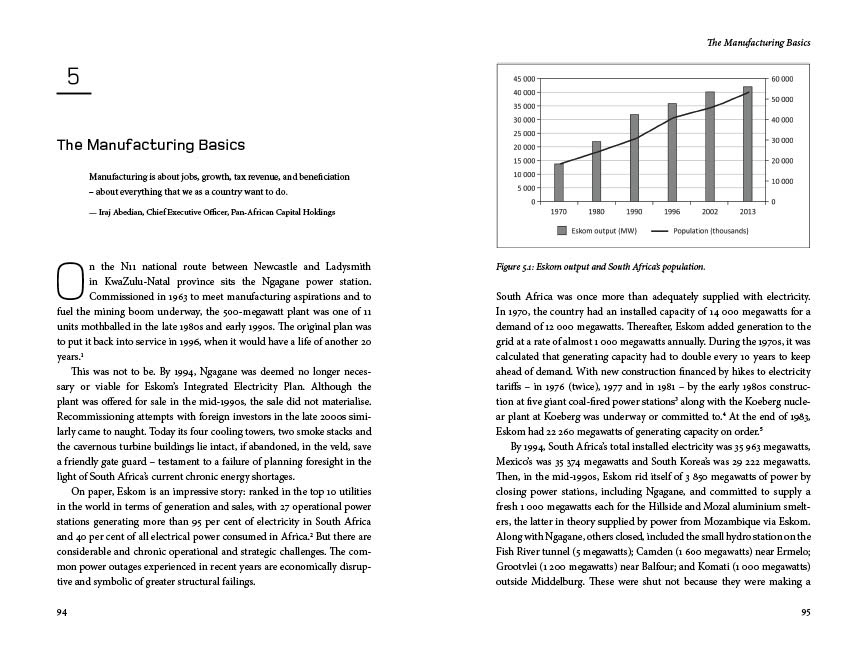 5

The Manufacturing Basics

Manufacturing is about jobs, growth, tax revenue, and beneficiation – about everything that we as a country want to do.

— Iraj Abedian, Chief Executive Officer, Pan-African Capital Holdings

On the N11 national route between Newcastle and Ladysmith in KwaZulu-Natal province sits the Ngagane power station. Commissioned in 1963 to meet manufacturing aspirations and to fuel the mining boom underway, the 500-megawatt plant was one of 11 units mothballed in the late 1980s and early 1990s. The original plan was to put it back into service in 1996, when it would have a life of another 20 years.$^1$

This was not to be. By 1994, Ngagane was deemed no longer necessary or viable for Eskom's Integrated Electricity Plan. Although the plant was offered for sale in the mid-1990s, the sale did not materialise. Recommissioning attempts with foreign investors in the late 2000s similarly came to naught. Today its four cooling towers, two smoke stacks and the cavernous turbine buildings lie intact, if abandoned, in the veld, save a friendly gate guard – testament to a failure of planning foresight in the light of South Africa's current chronic energy shortages.

On paper, Eskom is an impressive story: ranked in the top 10 utilities in the world in terms of generation and sales, with 27 operational power stations generating more than 95 per cent of electricity in South Africa and 40 per cent of all electrical power consumed in Africa.$^2$ But there are considerable and chronic operational and strategic challenges. The common power outages experienced in recent years are economically disruptive and symbolic of greater structural failings.

94

The Manufacturing Basics

45 000
40 000
35 000
30 000
25 000
20 000
15 000
10 000
5 000
0

60 000
50 000
40 000
30 000
20 000
10 000
0

1970 1980 1990 1996 2002 2013

Eskom output (MW) Population (thousands)

Figure 5.1: Eskom output and South Africa's population.

South Africa was once more than adequately supplied with electricity. In 1970, the country had an installed capacity of 14 000 megawatts for a demand of 12 000 megawatts. Thereafter, Eskom added generation to the grid at a rate of almost 1 000 megawatts annually. During the 1970s, it was calculated that generating capacity had to double every 10 years to keep ahead of demand. With new construction financed by hikes to electricity tariffs – in 1976 (twice), 1977 and in 1981 – by the early 1980s construction at five giant coal-fired power stations$^3$ along with the Koeberg nuclear plant at Koeberg was underway or committed to.$^4$ At the end of 1983, Eskom had 22 260 megawatts of generating capacity on order.$^5$

By 1994, South Africa's total installed electricity was 35 963 megawatts, Mexico's was 35 374 megawatts and South Korea's was 29 222 megawatts. Then, in the mid-1990s, Eskom rid itself of 3 850 megawatts of power by closing power stations, including Ngagane, and committed to supply a fresh 1 000 megawatts each for the Hillside and Mozal aluminium smelters, the latter in theory supplied by power from Mozambique via Eskom. Along with Ngagane, others closed, included the small hydro station on the Fish River tunnel (5 megawatts); Camden (1 600 megawatts) near Ermelo; Grootvlei (1 200 megawatts) near Balfour; and Komati (1 000 megawatts) outside Middelburg. These were shut not because they were making a

95